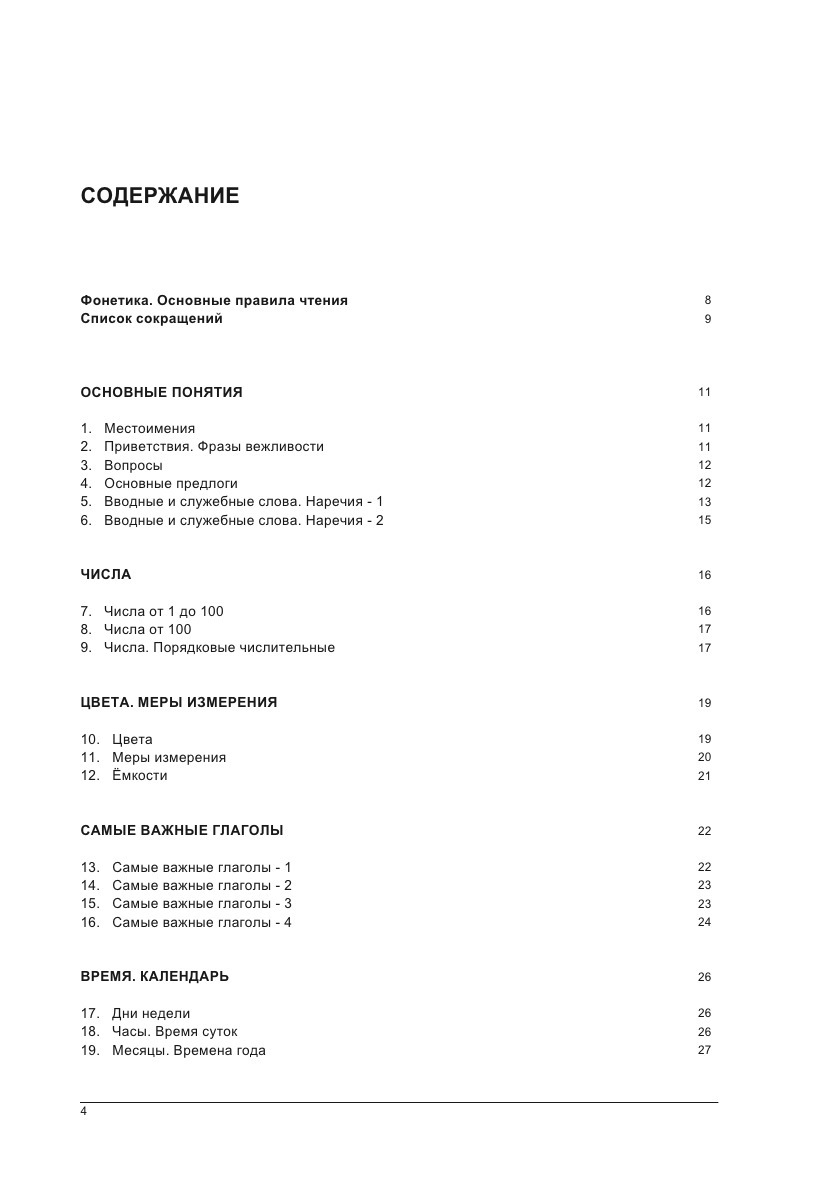 СОДЕРЖАНИЕ

Фонетика. Основные правила чтения 8
Список сокращений 9

ОСНОВНЫЕ ПОНЯТИЯ 11

1. Местоимения 11
2. Приветствия. Фразы вежливости 11
3. Вопросы 12
4. Основные предлоги 12
5. Вводные и служебные слова. Наречия - 1 13
6. Вводные и служебные слова. Наречия - 2 15

ЧИСЛА 16

7. Числа от 1 до 100 16
8. Числа от 100 17
9. Числа. Порядковые числительные 17

ЦВЕТА. МЕРЫ ИЗМЕРЕНИЯ 19

10. Цвета 19
11. Меры измерения 20
12. Ёмкости 21

САМЫЕ ВАЖНЫЕ ГЛАГОЛЫ 22

13. Самые важные глаголы - 1 22
14. Самые важные глаголы - 2 23
15. Самые важные глаголы - 3 23
16. Самые важные глаголы - 4 24

ВРЕМЯ. КАЛЕНДАРЬ 26

17. Дни недели 26
18. Часы. Время суток 26
19. Месяцы. Времена года 27

4